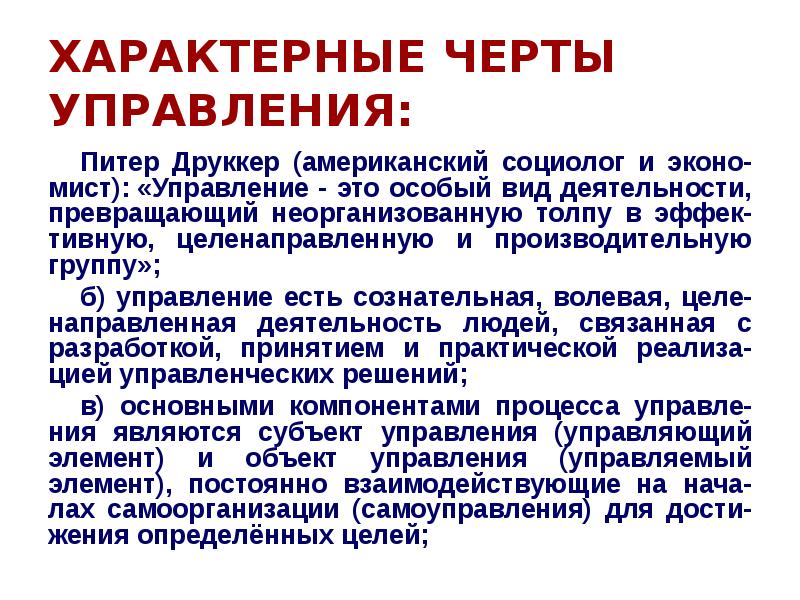 ХАРАКТЕРНЫЕ ЧЕРТЫ УПРАВЛЕНИЯ:

Питер Друккер (американский социолог и экономист): «Управление - это особый вид деятельности, превращающий неорганизованную толпу в эффективную, целенаправленную и производительную группу»;

б) управление есть сознательная, волевая, целенаправленная деятельность людей, связанная с разработкой, принятием и практической реализацией управленческих решений;

в) основными компонентами процесса управления являются субъект управления (управляющий элемент) и объект управления (управляемый элемент), постоянно взаимодействующие на началах самоорганизации (самоуправления) для достижения определённых целей;